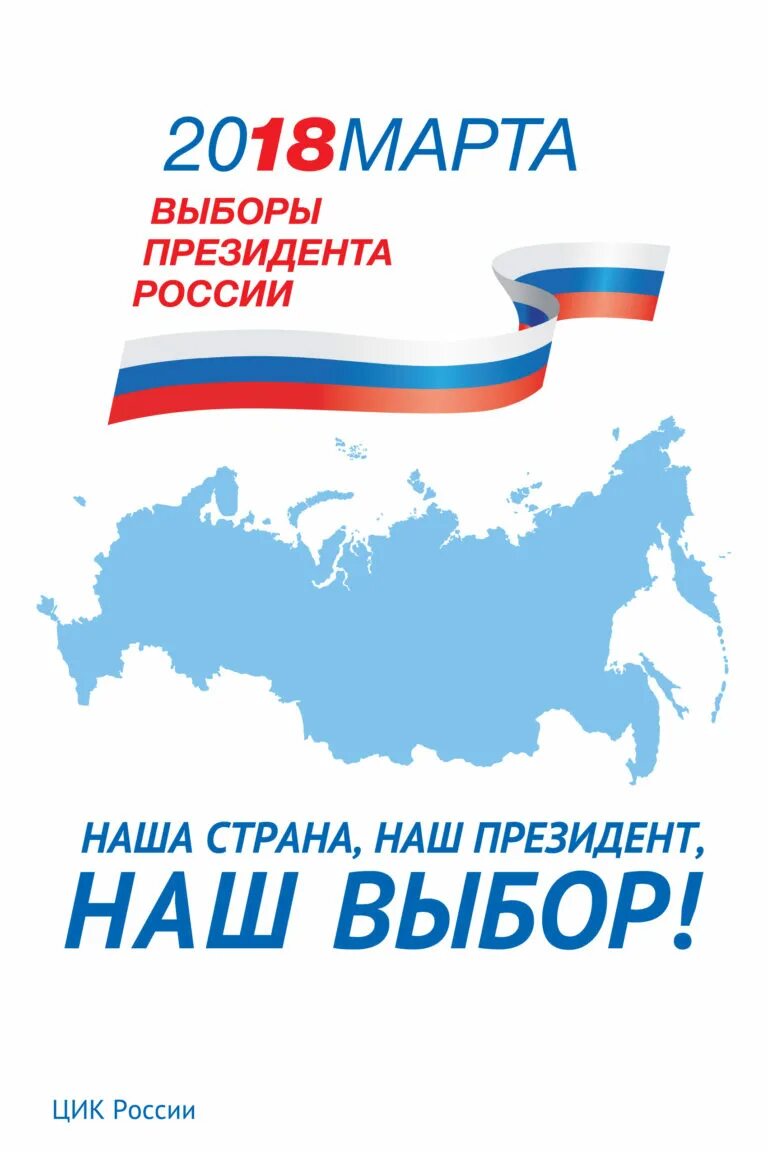 2018МАРТА

ВЫБОРЫ ПРЕЗИДЕНТА РОССИИ

НАША СТРАНА, НАШ ПРЕЗИДЕНТ,
НАШ ВЫБОР!

ЦИК России